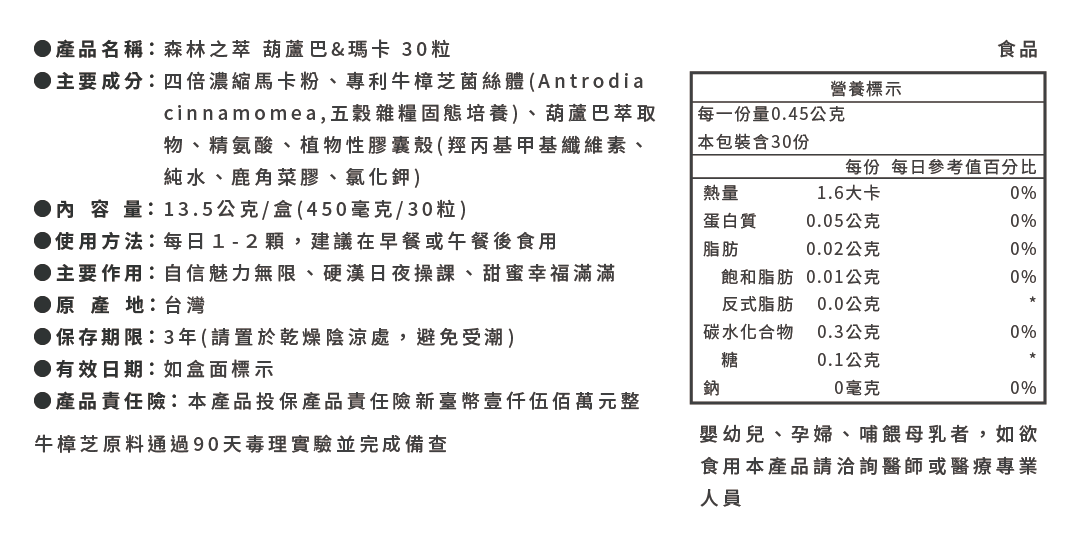 ●產品名稱：森林之萃 葫蘆巴&瑪卡 30粒

●主要成分：四倍濃縮馬卡粉、專利牛樟芝菌絲體(Antrodia cinnamomea,五穀雜糧固態培養)、葫蘆巴萃取物、精氨酸、植物性膠囊殼(羥丙基甲基纖維素、純水、鹿角菜膠、氯化鉀)

●內 容 量：13.5公克/盒(450毫克/30粒)

●使用方法：每日1-2顆，建議在早餐或午餐後食用

●主要作用：自信魅力無限、硬漢日夜操課、甜蜜幸福滿滿

●原 產 地：台灣

●保存期限：3年(請置於乾燥陰涼處，避免受潮)

●有效日期：如盒面標示

●產品責任險：本產品投保產品責任險新臺幣壹仟伍佰萬元整

牛樟芝原料通過90天毒理實驗並完成備查

食品

營養標示
每一份量0.45公克
本包裝含30份

| | 每份 | 每日參考值百分比 |
|---|---|---|
| 熱量 | 1.6大卡 | 0% |
| 蛋白質 | 0.05公克 | 0% |
| 脂肪 | 0.02公克 | 0% |
| 飽和脂肪 | 0.01公克 | 0% |
| 反式脂肪 | 0.0公克 | * |
| 碳水化合物 | 0.3公克 | 0% |
| 糖 | 0.1公克 | * |
| 鈉 | 0毫克 | 0% |

嬰幼兒、孕婦、哺餵母乳者，如欲食用本產品請洽詢醫師或醫療專業人員